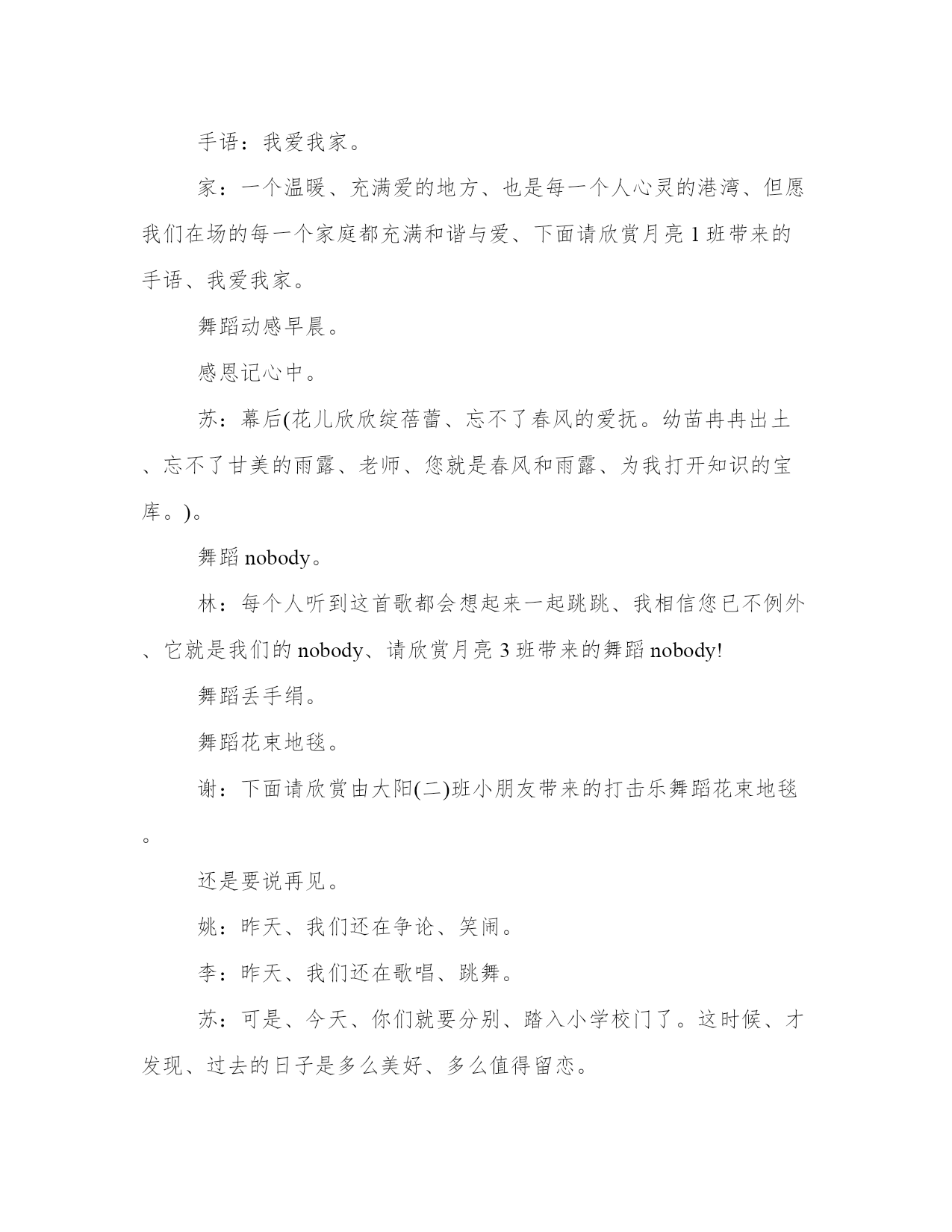 手语：我爱我家。

家：一个温暖、充满爱的地方、也是每一个人心灵的港湾、但愿我们在场的每一个家庭都充满和谐与爱、下面请欣赏月亮1班带来的手语、我爱我家。

舞蹈动感早晨。

感恩记心中。

苏：幕后(花儿欣欣绽蓓蕾、忘不了春风的爱抚。幼苗冉冉出土、忘不了甘美的雨露、老师、您就是春风和雨露、为我打开知识的宝库。)。

舞蹈nobody。

林：每个人听到这首歌都会想起来一起跳跳、我相信您已不例外、它就是我们的nobody、请欣赏月亮3班带来的舞蹈nobody!

舞蹈丢手绢。

舞蹈花束地毯。

谢：下面请欣赏由大阳(二)班小朋友带来的打击乐舞蹈花束地毯。

还是要说再见。

姚：昨天、我们还在争论、笑闹。

李：昨天、我们还在歌唱、跳舞。

苏：可是、今天、你们就要分别、踏入小学校门了。这时候、才发现、过去的日子是多么美好、多么值得留恋。